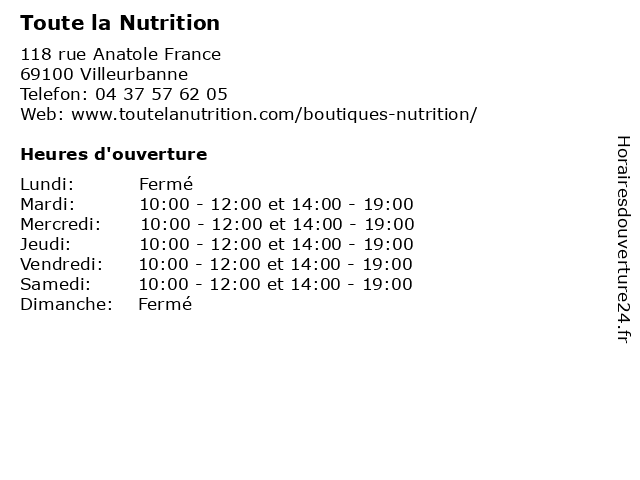 Toute la Nutrition

118 rue Anatole France
69100 Villeurbanne
Telefon: 04 37 57 62 05
Web: www.toutelanutrition.com/boutiques-nutrition/

Heures d'ouverture

Lundi: Fermé
Mardi: 10:00 - 12:00 et 14:00 - 19:00
Mercredi: 10:00 - 12:00 et 14:00 - 19:00
Jeudi: 10:00 - 12:00 et 14:00 - 19:00
Vendredi: 10:00 - 12:00 et 14:00 - 19:00
Samedi: 10:00 - 12:00 et 14:00 - 19:00
Dimanche: Fermé

Horairesdouverture24.fr